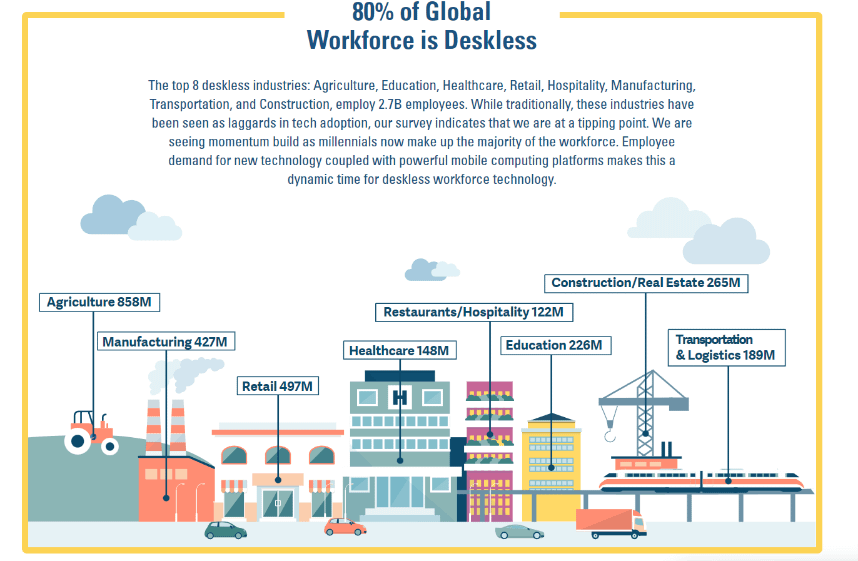 80% of Global
Workforce is Deskless

The top 8 deskless industries: Agriculture, Education, Healthcare, Retail, Hospitality, Manufacturing, Transportation, and Construction, employ 2.7B employees. While traditionally, these industries have been seen as laggards in tech adoption, our survey indicates that we are at a tipping point. We are seeing momentum build as millennials now make up the majority of the workforce. Employee demand for new technology coupled with powerful mobile computing platforms makes this a dynamic time for deskless workforce technology.

Agriculture 858M

Manufacturing 427M

Retail 497M

Healthcare 148M

Restaurants/Hospitality 122M

Education 226M

Construction/Real Estate 265M

Transportation & Logistics 189M

H